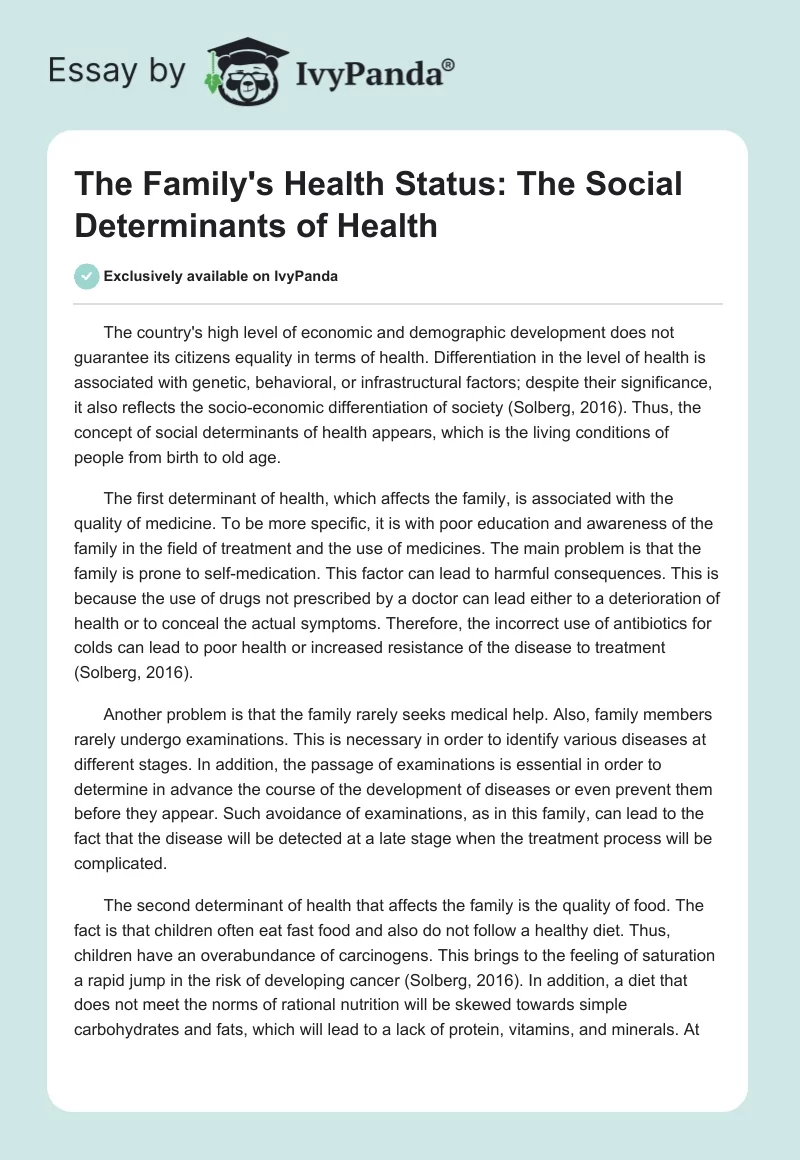 Essay by IvyPanda®

The Family's Health Status: The Social Determinants of Health

Exclusively available on IvyPanda

The country's high level of economic and demographic development does not guarantee its citizens equality in terms of health. Differentiation in the level of health is associated with genetic, behavioral, or infrastructural factors; despite their significance, it also reflects the socio-economic differentiation of society (Solberg, 2016). Thus, the concept of social determinants of health appears, which is the living conditions of people from birth to old age.

The first determinant of health, which affects the family, is associated with the quality of medicine. To be more specific, it is with poor education and awareness of the family in the field of treatment and the use of medicines. The main problem is that the family is prone to self-medication. This factor can lead to harmful consequences. This is because the use of drugs not prescribed by a doctor can lead either to a deterioration of health or to conceal the actual symptoms. Therefore, the incorrect use of antibiotics for colds can lead to poor health or increased resistance of the disease to treatment (Solberg, 2016).

Another problem is that the family rarely seeks medical help. Also, family members rarely undergo examinations. This is necessary in order to identify various diseases at different stages. In addition, the passage of examinations is essential in order to determine in advance the course of the development of diseases or even prevent them before they appear. Such avoidance of examinations, as in this family, can lead to the fact that the disease will be detected at a late stage when the treatment process will be complicated.

The second determinant of health that affects the family is the quality of food. The fact is that children often eat fast food and also do not follow a healthy diet. Thus, children have an overabundance of carcinogens. This brings to the feeling of saturation a rapid jump in the risk of developing cancer (Solberg, 2016). In addition, a diet that does not meet the norms of rational nutrition will be skewed towards simple carbohydrates and fats, which will lead to a lack of protein, vitamins, and minerals. At